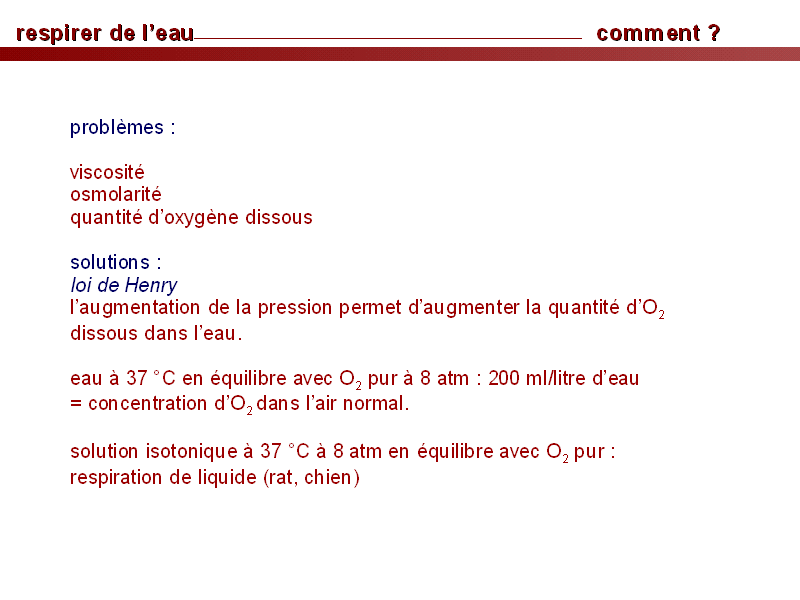 respirer de l'eau comment ?

problèmes :

viscosité
osmolarité
quantité d'oxygène dissous

solutions :
loi de Henry
l'augmentation de la pression permet d'augmenter la quantité d'$O_2$ dissous dans l'eau.

eau à 37 °C en équilibre avec $O_2$ pur à 8 atm : 200 ml/litre d'eau
= concentration d'$O_2$ dans l'air normal.

solution isotonique à 37 °C à 8 atm en équilibre avec $O_2$ pur :
respiration de liquide (rat, chien)